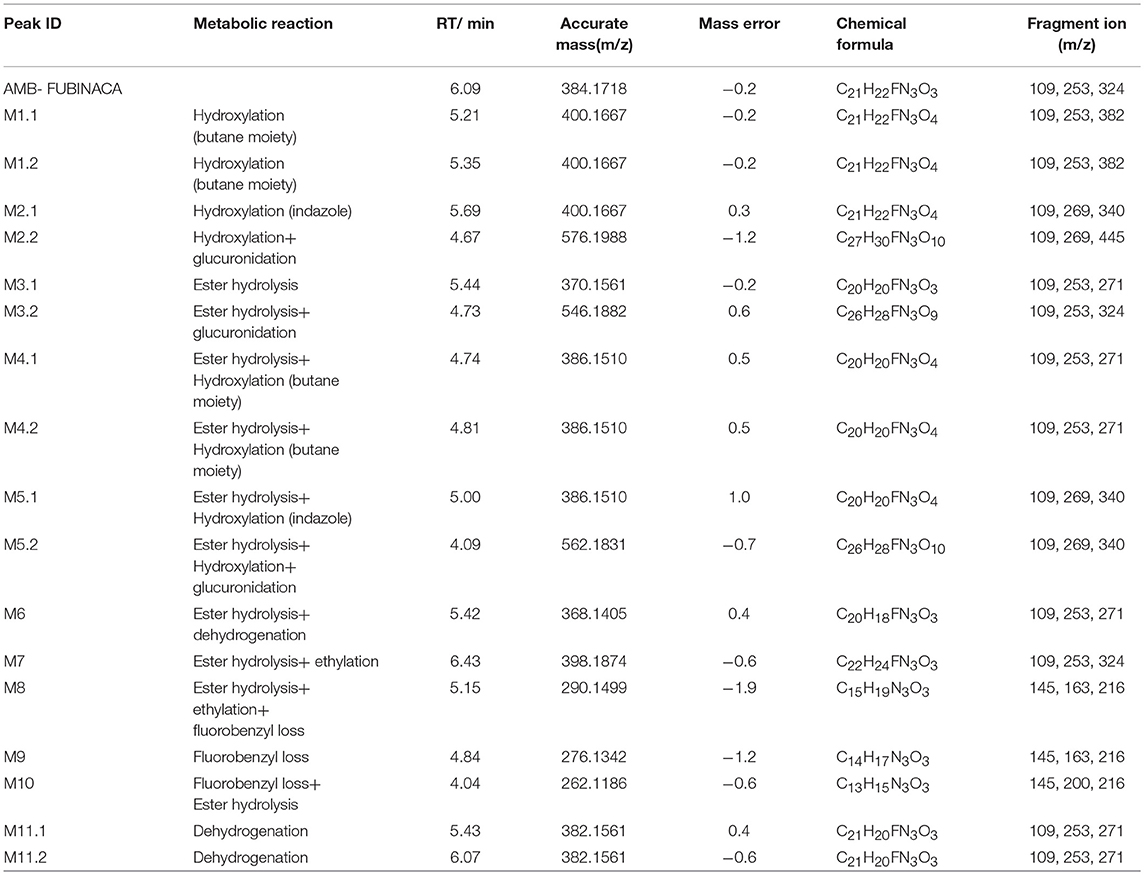 | Peak ID | Metabolic reaction | RT/ min | Accurate mass(m/z) | Mass error | Chemical formula | Fragment ion (m/z) |
|---|---|---|---|---|---|---|
| AMB- FUBINACA | | 6.09 | 384.1718 | −0.2 | $C_{21}H_{22}FN_3O_3$ | 109, 253, 324 |
| M1.1 | Hydroxylation (butane moiety) | 5.21 | 400.1667 | −0.2 | $C_{21}H_{22}FN_3O_4$ | 109, 253, 382 |
| M1.2 | Hydroxylation (butane moiety) | 5.35 | 400.1667 | −0.2 | $C_{21}H_{22}FN_3O_4$ | 109, 253, 382 |
| M2.1 | Hydroxylation (indazole) | 5.69 | 400.1667 | 0.3 | $C_{21}H_{22}FN_3O_4$ | 109, 269, 340 |
| M2.2 | Hydroxylation+ glucuronidation | 4.67 | 576.1988 | −1.2 | $C_{27}H_{30}FN_3O_{10}$ | 109, 269, 445 |
| M3.1 | Ester hydrolysis | 5.44 | 370.1561 | −0.2 | $C_{20}H_{20}FN_3O_3$ | 109, 253, 271 |
| M3.2 | Ester hydrolysis+ glucuronidation | 4.73 | 546.1882 | 0.6 | $C_{26}H_{28}FN_3O_9$ | 109, 253, 324 |
| M4.1 | Ester hydrolysis+ Hydroxylation (butane moiety) | 4.74 | 386.1510 | 0.5 | $C_{20}H_{20}FN_3O_4$ | 109, 253, 271 |
| M4.2 | Ester hydrolysis+ Hydroxylation (butane moiety) | 4.81 | 386.1510 | 0.5 | $C_{20}H_{20}FN_3O_4$ | 109, 253, 271 |
| M5.1 | Ester hydrolysis+ Hydroxylation (indazole) | 5.00 | 386.1510 | 1.0 | $C_{20}H_{20}FN_3O_4$ | 109, 269, 340 |
| M5.2 | Ester hydrolysis+ Hydroxylation+ glucuronidation | 4.09 | 562.1831 | −0.7 | $C_{26}H_{28}FN_3O_{10}$ | 109, 269, 340 |
| M6 | Ester hydrolysis+ dehydrogenation | 5.42 | 368.1405 | 0.4 | $C_{20}H_{18}FN_3O_3$ | 109, 253, 271 |
| M7 | Ester hydrolysis+ ethylation | 6.43 | 398.1874 | −0.6 | $C_{22}H_{24}FN_3O_3$ | 109, 253, 324 |
| M8 | Ester hydrolysis+ ethylation+ fluorobenzyl loss | 5.15 | 290.1499 | −1.9 | $C_{15}H_{19}N_3O_3$ | 145, 163, 216 |
| M9 | Fluorobenzyl loss | 4.84 | 276.1342 | −1.2 | $C_{14}H_{17}N_3O_3$ | 145, 163, 216 |
| M10 | Fluorobenzyl loss+ Ester hydrolysis | 4.04 | 262.1186 | −0.6 | $C_{13}H_{15}N_3O_3$ | 145, 200, 216 |
| M11.1 | Dehydrogenation | 5.43 | 382.1561 | 0.4 | $C_{21}H_{20}FN_3O_3$ | 109, 253, 271 |
| M11.2 | Dehydrogenation | 6.07 | 382.1561 | −0.6 | $C_{21}H_{20}FN_3O_3$ | 109, 253, 271 |